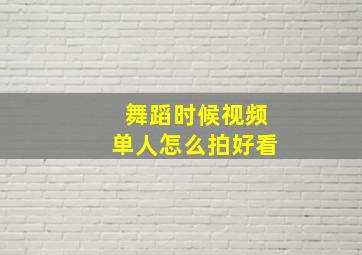 舞蹈时候视频
单人怎么拍好看